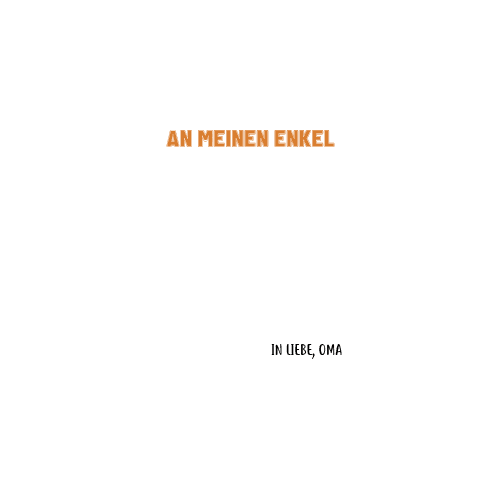 AN MEINEN ENKEL

IN LIEBE, OMA